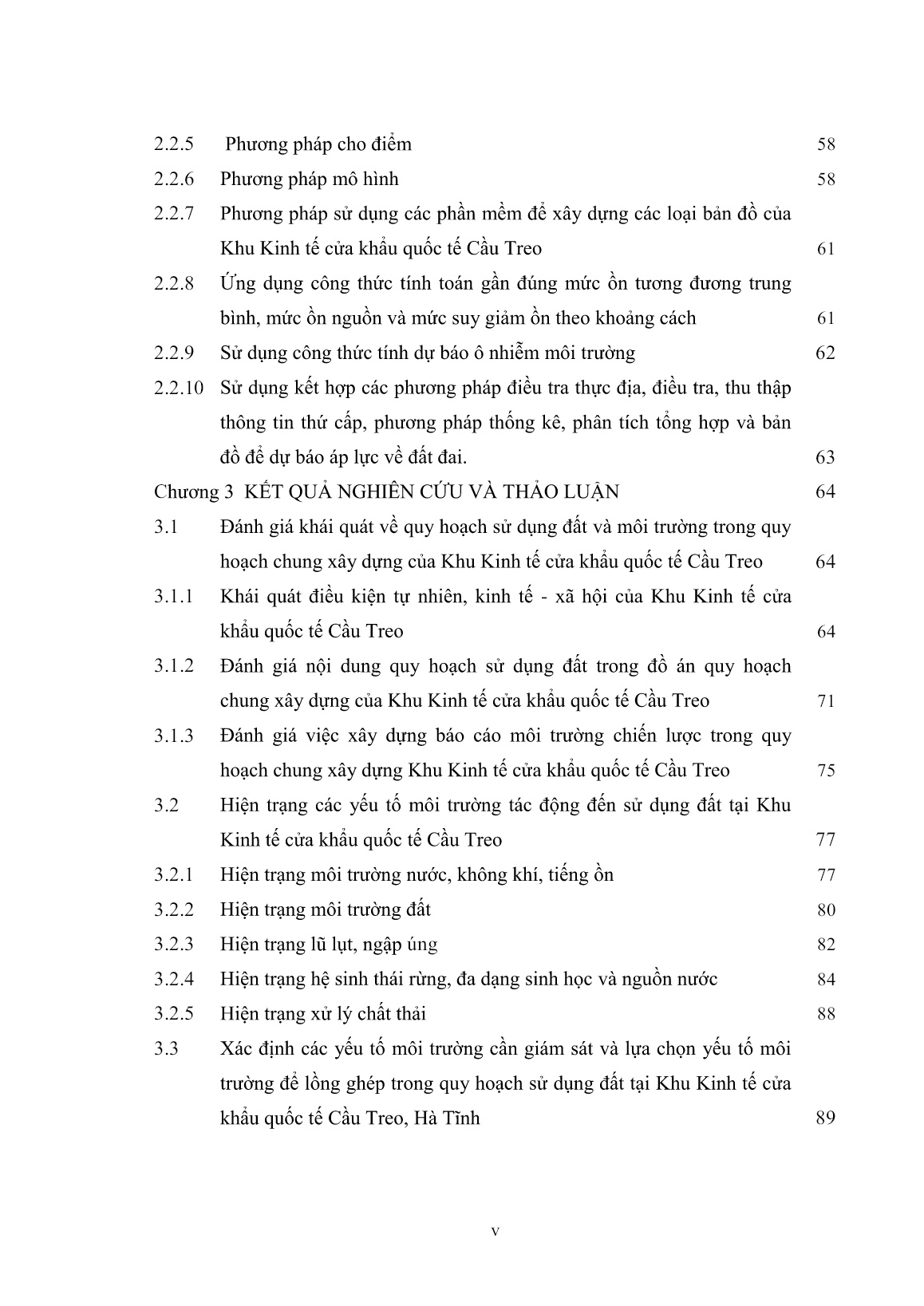 2.2.5 Phương pháp cho điểm 58

2.2.6 Phương pháp mô hình 58

2.2.7 Phương pháp sử dụng các phần mềm để xây dựng các loại bản đồ của Khu Kinh tế cửa khẩu quốc tế Cầu Treo 61

2.2.8 Ứng dụng công thức tính toán gần đúng mức ồn tương đương trung bình, mức ồn nguồn và mức suy giảm ồn theo khoảng cách 61

2.2.9 Sử dụng công thức tính dự báo ô nhiễm môi trường 62

2.2.10 Sử dụng kết hợp các phương pháp điều tra thực địa, điều tra, thu thập thông tin thứ cấp, phương pháp thống kê, phân tích tổng hợp và bản đồ để dự báo áp lực về đất đai. 63

Chương 3 KẾT QUẢ NGHIÊN CỨU VÀ THẢO LUẬN 64

3.1 Đánh giá khái quát về quy hoạch sử dụng đất và môi trường trong quy hoạch chung xây dựng của Khu Kinh tế cửa khẩu quốc tế Cầu Treo 64

3.1.1 Khái quát điều kiện tự nhiên, kinh tế - xã hội của Khu Kinh tế cửa khẩu quốc tế Cầu Treo 64

3.1.2 Đánh giá nội dung quy hoạch sử dụng đất trong đồ án quy hoạch chung xây dựng của Khu Kinh tế cửa khẩu quốc tế Cầu Treo 71

3.1.3 Đánh giá việc xây dựng báo cáo môi trường chiến lược trong quy hoạch chung xây dựng Khu Kinh tế cửa khẩu quốc tế Cầu Treo 75

3.2 Hiện trạng các yếu tố môi trường tác động đến sử dụng đất tại Khu Kinh tế cửa khẩu quốc tế Cầu Treo 77

3.2.1 Hiện trạng môi trường nước, không khí, tiếng ồn 77

3.2.2 Hiện trạng môi trường đất 80

3.2.3 Hiện trạng lũ lụt, ngập úng 82

3.2.4 Hiện trạng hệ sinh thái rừng, đa dạng sinh học và nguồn nước 84

3.2.5 Hiện trạng xử lý chất thải 88

3.3 Xác định các yếu tố môi trường cần giám sát và lựa chọn yếu tố môi trường để lồng ghép trong quy hoạch sử dụng đất tại Khu Kinh tế cửa khẩu quốc tế Cầu Treo, Hà Tĩnh 89

v